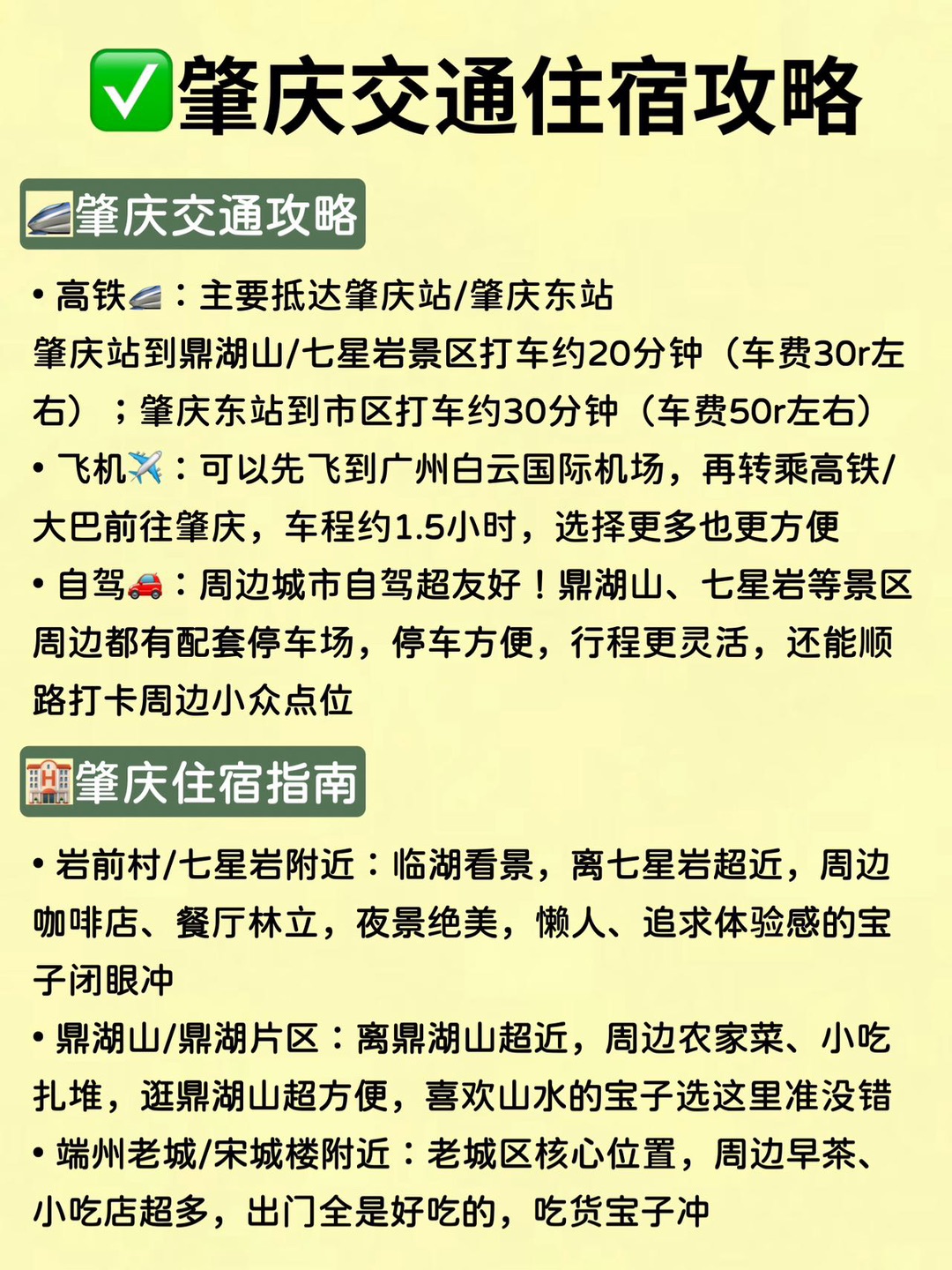 ✅肇庆交通住宿攻略

🚄肇庆交通攻略

• 高铁🚄：主要抵达肇庆站/肇庆东站
肇庆站到鼎湖山/七星岩景区打车约20分钟（车费30r左右）；肇庆东站到市区打车约30分钟（车费50r左右）
• 飞机✈️：可以先飞到广州白云国际机场，再转乘高铁/大巴前往肇庆，车程约1.5小时，选择更多也更方便
• 自驾🚗：周边城市自驾超友好！鼎湖山、七星岩等景区周边都有配套停车场，停车方便，行程更灵活，还能顺路打卡周边小众点位

🏨肇庆住宿指南

• 岩前村/七星岩附近：临湖看景，离七星岩超近，周边咖啡店、餐厅林立，夜景绝美，懒人、追求体验感的宝子闭眼冲
• 鼎湖山/鼎湖片区：离鼎湖山超近，周边农家菜、小吃扎堆，逛鼎湖山超方便，喜欢山水的宝子选这里准没错
• 端州老城/宋城楼附近：老城区核心位置，周边早茶、小吃店超多，出门全是好吃的，吃货宝子冲